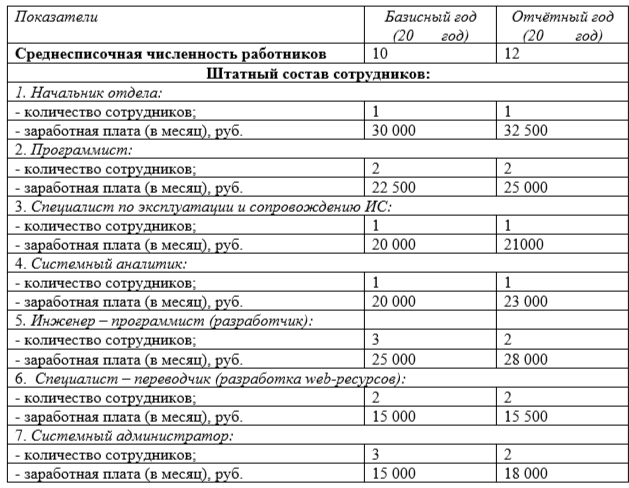 | Показатели | Базисный год (20 год) | Отчётный год (20 год) |
|---|---|---|
| **Среднесписочная численность работников** | 10 | 12 |
| **Штатный состав сотрудников:** | | |
| 1. Начальник отдела: | | |
| - количество сотрудников; | 1 | 1 |
| - заработная плата (в месяц), руб. | 30 000 | 32 500 |
| 2. Программист: | | |
| - количество сотрудников; | 2 | 2 |
| - заработная плата (в месяц), руб. | 22 500 | 25 000 |
| 3. Специалист по эксплуатации и сопровождению ИС: | | |
| - количество сотрудников; | 1 | 1 |
| - заработная плата (в месяц), руб. | 20 000 | 21000 |
| 4. Системный аналитик: | | |
| - количество сотрудников; | 1 | 1 |
| - заработная плата (в месяц), руб. | 20 000 | 23 000 |
| 5. Инженер – программист (разработчик): | | |
| - количество сотрудников; | 3 | 2 |
| - заработная плата (в месяц), руб. | 25 000 | 28 000 |
| 6. Специалист – переводчик (разработка web-ресурсов): | | |
| - количество сотрудников; | 2 | 2 |
| - заработная плата (в месяц), руб. | 15 000 | 15 500 |
| 7. Системный администратор: | | |
| - количество сотрудников; | 3 | 2 |
| - заработная плата (в месяц), руб. | 15 000 | 18 000 |